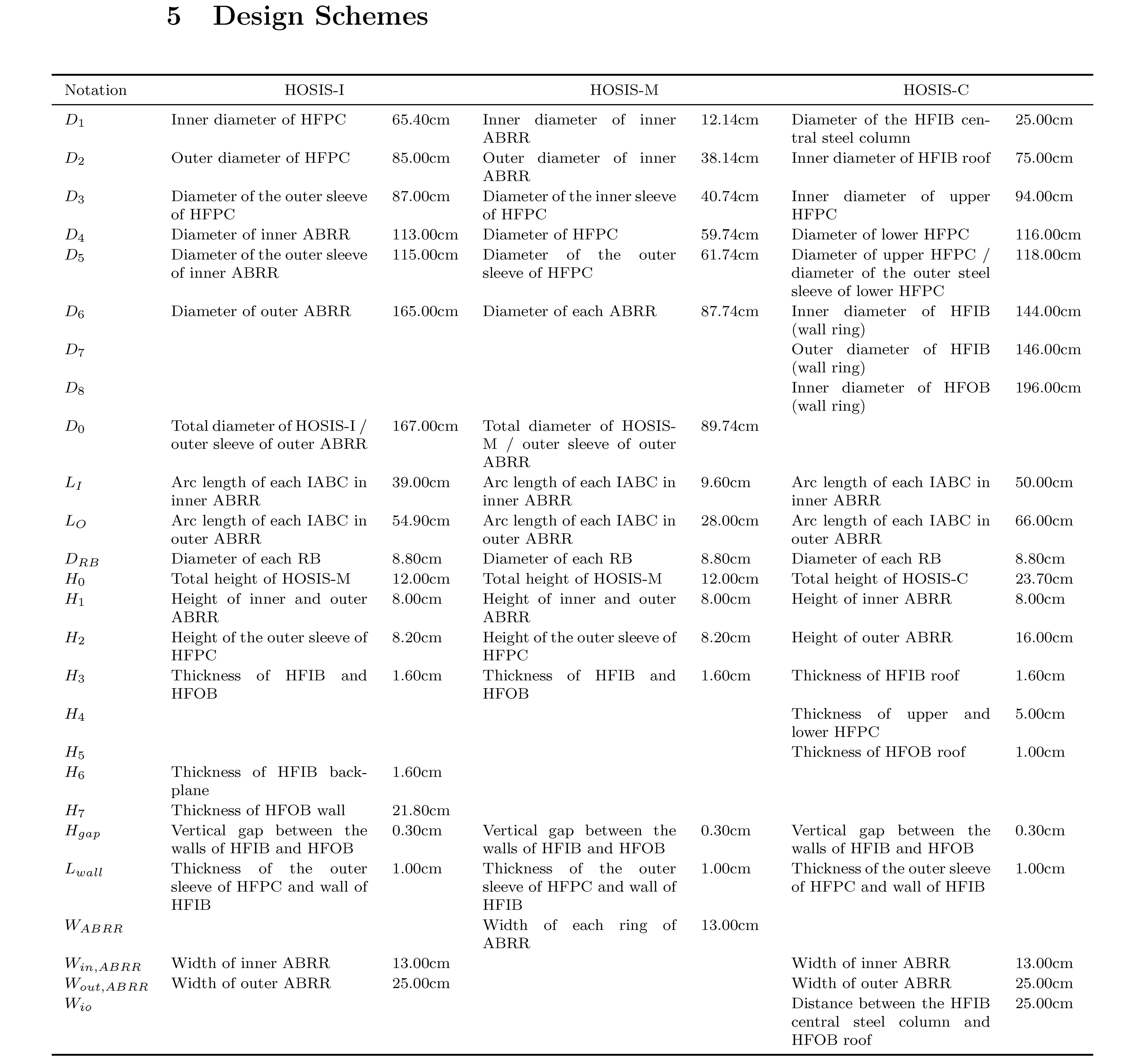 5 Design Schemes

| Notation | HOSIS-I | | HOSIS-M | | HOSIS-C | |
|---|---|---|---|---|---|---|
| $D_1$ | Inner diameter of HFPC | 65.40cm | Inner diameter of inner ABRR | 12.14cm | Diameter of the HFIB central steel column | 25.00cm |
| $D_2$ | Outer diameter of HFPC | 85.00cm | Outer diameter of inner ABRR | 38.14cm | Inner diameter of HFIB roof | 75.00cm |
| $D_3$ | Diameter of the outer sleeve of HFPC | 87.00cm | Diameter of the inner sleeve of HFPC | 40.74cm | Inner diameter of upper HFPC | 94.00cm |
| $D_4$ | Diameter of inner ABRR | 113.00cm | Diameter of HFPC | 59.74cm | Diameter of lower HFPC | 116.00cm |
| $D_5$ | Diameter of the outer sleeve of inner ABRR | 115.00cm | Diameter of the outer sleeve of HFPC | 61.74cm | Diameter of upper HFPC / diameter of the outer steel sleeve of lower HFPC | 118.00cm |
| $D_6$ | Diameter of outer ABRR | 165.00cm | Diameter of each ABRR | 87.74cm | Inner diameter of HFIB (wall ring) | 144.00cm |
| $D_7$ | | | | | Outer diameter of HFIB (wall ring) | 146.00cm |
| $D_8$ | | | | | Inner diameter of HFOB (wall ring) | 196.00cm |
| $D_0$ | Total diameter of HOSIS-I / outer sleeve of outer ABRR | 167.00cm | Total diameter of HOSIS-M / outer sleeve of outer ABRR | 89.74cm | | |
| $L_I$ | Arc length of each IABC in inner ABRR | 39.00cm | Arc length of each IABC in inner ABRR | 9.60cm | Arc length of each IABC in inner ABRR | 50.00cm |
| $L_O$ | Arc length of each IABC in outer ABRR | 54.90cm | Arc length of each IABC in outer ABRR | 28.00cm | Arc length of each IABC in outer ABRR | 66.00cm |
| $D_{RB}$ | Diameter of each RB | 8.80cm | Diameter of each RB | 8.80cm | Diameter of each RB | 8.80cm |
| $H_0$ | Total height of HOSIS-M | 12.00cm | Total height of HOSIS-M | 12.00cm | Total height of HOSIS-C | 23.70cm |
| $H_1$ | Height of inner and outer ABRR | 8.00cm | Height of inner and outer ABRR | 8.00cm | Height of inner ABRR | 8.00cm |
| $H_2$ | Height of the outer sleeve of HFPC | 8.20cm | Height of the outer sleeve of HFPC | 8.20cm | Height of outer ABRR | 16.00cm |
| $H_3$ | Thickness of HFIB and HFOB | 1.60cm | Thickness of HFIB and HFOB | 1.60cm | Thickness of HFIB roof | 1.60cm |
| $H_4$ | | | | | Thickness of upper and lower HFPC | 5.00cm |
| $H_5$ | | | | | Thickness of HFOB roof | 1.00cm |
| $H_6$ | Thickness of HFIB backplane | 1.60cm | | | | |
| $H_7$ | Thickness of HFOB wall | 21.80cm | | | | |
| $H_{gap}$ | Vertical gap between the walls of HFIB and HFOB | 0.30cm | Vertical gap between the walls of HFIB and HFOB | 0.30cm | Vertical gap between the walls of HFIB and HFOB | 0.30cm |
| $L_{wall}$ | Thickness of the outer sleeve of HFPC and wall of HFIB | 1.00cm | Thickness of the outer sleeve of HFPC and wall of HFIB | 1.00cm | Thickness of the outer sleeve of HFPC and wall of HFIB | 1.00cm |
| $W_{ABRR}$ | | | Width of each ring of ABRR | 13.00cm | | |
| $W_{in,ABRR}$ | Width of inner ABRR | 13.00cm | | | Width of inner ABRR | 13.00cm |
| $W_{out,ABRR}$ | Width of outer ABRR | 25.00cm | | | Width of outer ABRR | 25.00cm |
| $W_{io}$ | | | | | Distance between the HFIB central steel column and HFOB roof | 25.00cm |